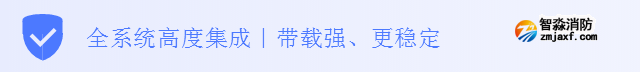 全系统高度集成｜带载强、更稳定

智淼消防
zmjaxf.com